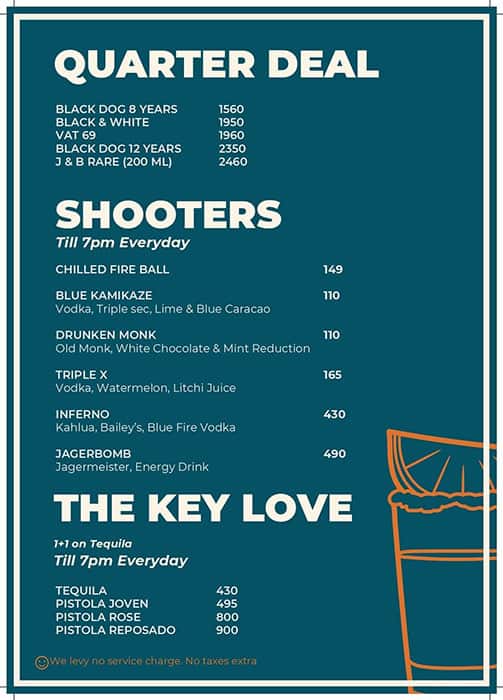 QUARTER DEAL

| | |
|---|---|
| BLACK DOG 8 YEARS | 1560 |
| BLACK & WHITE | 1950 |
| VAT 69 | 1960 |
| BLACK DOG 12 YEARS | 2350 |
| J & B RARE (200 ML) | 2460 |

SHOOTERS
Till 7pm Everyday

CHILLED FIRE BALL 149

BLUE KAMIKAZE 110
Vodka, Triple sec, Lime & Blue Caracao

DRUNKEN MONK 110
Old Monk, White Chocolate & Mint Reduction

TRIPLE X 165
Vodka, Watermelon, Litchi Juice

INFERNO 430
Kahlua, Bailey's, Blue Fire Vodka

JAGERBOMB 490
Jagermeister, Energy Drink

THE KEY LOVE

1+1 on Tequila
Till 7pm Everyday

| | |
|---|---|
| TEQUILA | 430 |
| PISTOLA JOVEN | 495 |
| PISTOLA ROSE | 800 |
| PISTOLA REPOSADO | 900 |

We levy no service charge. No taxes extra